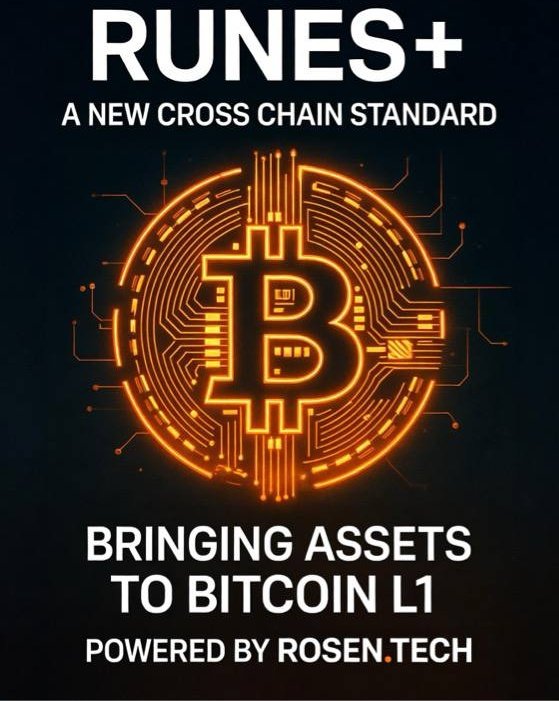 RUNES+
A NEW CROSS CHAIN STANDARD

BRINGING ASSETS TO BITCOIN L1

POWERED BY ROSEN.TECH